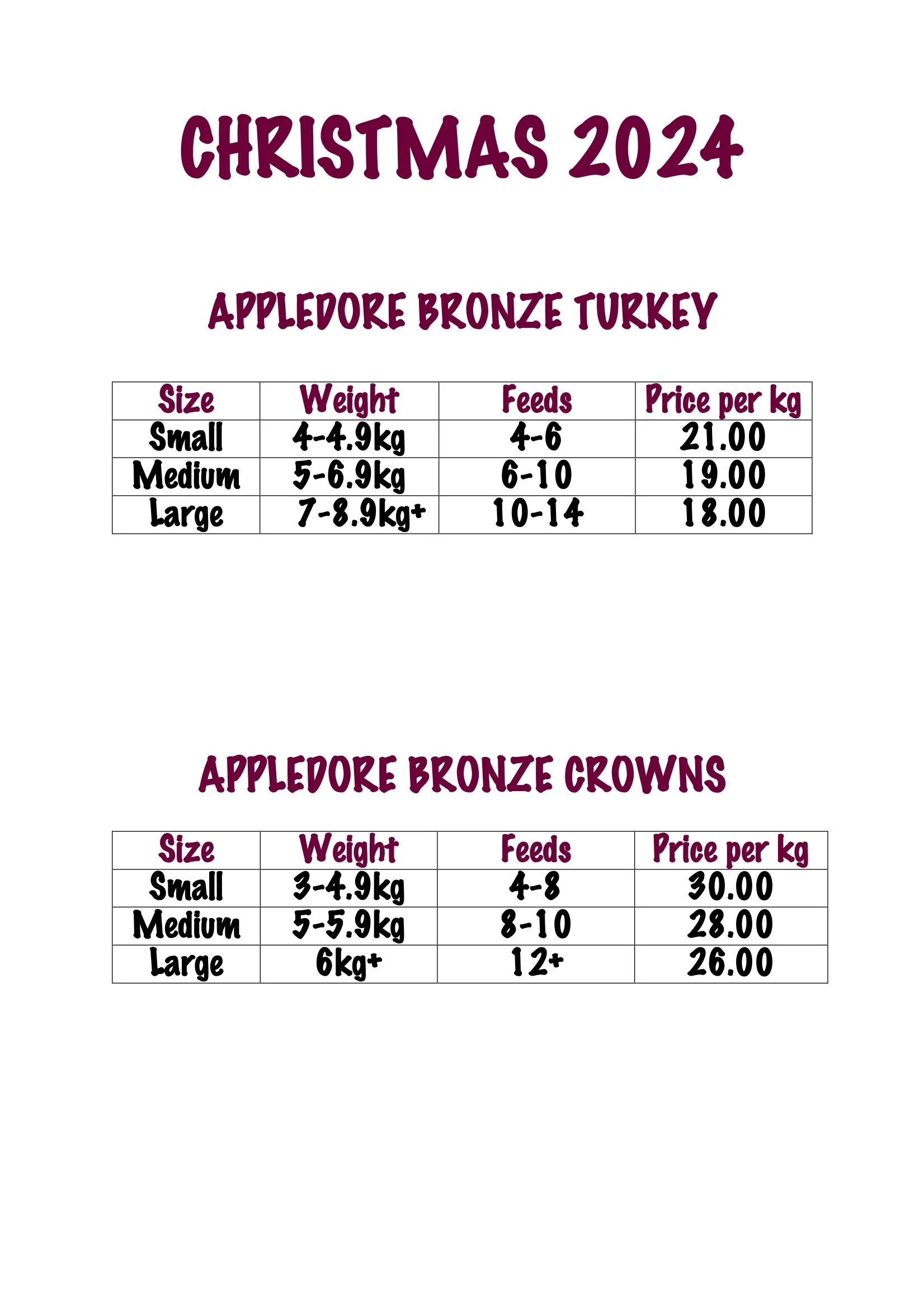 CHRISTMAS 2024

APPLEDORE BRONZE TURKEY

| Size | Weight | Feeds | Price per kg |
|---|---|---|---|
| Small | 4-4.9kg | 4-6 | 21.00 |
| Medium | 5-6.9kg | 6-10 | 19.00 |
| Large | 7-8.9kg+ | 10-14 | 18.00 |

APPLEDORE BRONZE CROWNS

| Size | Weight | Feeds | Price per kg |
|---|---|---|---|
| Small | 3-4.9kg | 4-8 | 30.00 |
| Medium | 5-5.9kg | 8-10 | 28.00 |
| Large | 6kg+ | 12+ | 26.00 |